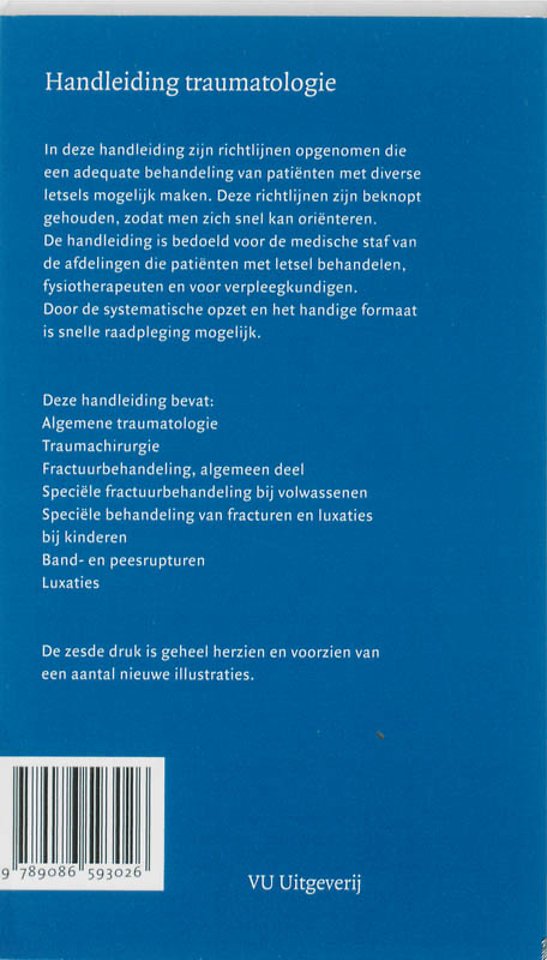 Handleiding traumatologie

In deze handleiding zijn richtlijnen opgenomen die een adequate behandeling van patiënten met diverse letsels mogelijk maken. Deze richtlijnen zijn beknopt gehouden, zodat men zich snel kan oriënteren.
De handleiding is bedoeld voor de medische staf van de afdelingen die patiënten met letsel behandelen, fysiotherapeuten en voor verpleegkundigen.
Door de systematische opzet en het handige formaat is snelle raadpleging mogelijk.

Deze handleiding bevat:
Algemene traumatologie
Traumachirurgie
Fractuurbehandeling, algemeen deel
Speciële fractuurbehandeling bij volwassenen
Speciële behandeling van fracturen en luxaties bij kinderen
Band- en peesrupturen
Luxaties

De zesde druk is geheel herzien en voorzien van een aantal nieuwe illustraties.

9 789086 593026

VU Uitgeverij